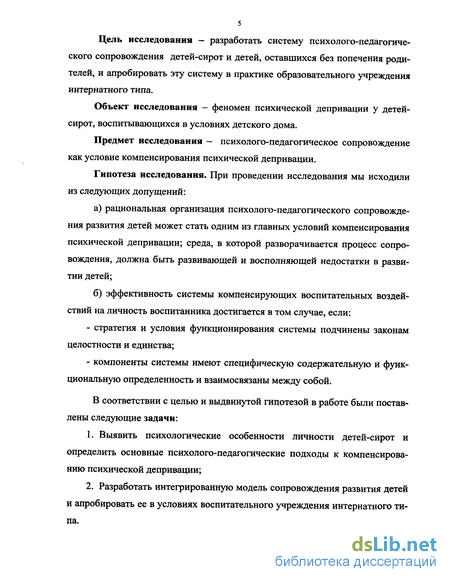 5

Цель исследования – разработать систему психолого-педагогического сопровождения детей-сирот и детей, оставшихся без попечения родителей, и апробировать эту систему в практике образовательного учреждения интернатного типа.

Объект исследования – феномен психической депривации у детей-сирот, воспитывающихся в условиях детского дома.

Предмет исследования – психолого-педагогическое сопровождение как условие компенсирования психической депривации.

Гипотеза исследования. При проведении исследования мы исходили из следующих допущений:

а) рациональная организация психолого-педагогического сопровождения развития детей может стать одним из главных условий компенсирования психической депривации; среда, в которой разворачивается процесс сопровождения, должна быть развивающей и восполняющей недостатки в развитии детей;

б) эффективность системы компенсирующих воспитательных воздействий на личность воспитанника достигается в том случае, если:

- стратегия и условия функционирования системы подчинены законам целостности и единства;

- компоненты системы имеют специфическую содержательную и функциональную определенность и взаимосвязаны между собой.

В соответствии с целью и выдвинутой гипотезой в работе были поставлены следующие задачи:

1. Выявить психологические особенности личности детей-сирот и определить основные психолого-педагогические подходы к компенсированию психической депривации;

2. Разработать интегрированную модель сопровождения развития детей и апробировать ее в условиях воспитательного учреждения интернатного типа.

dsLib.net
библиотека диссертаций